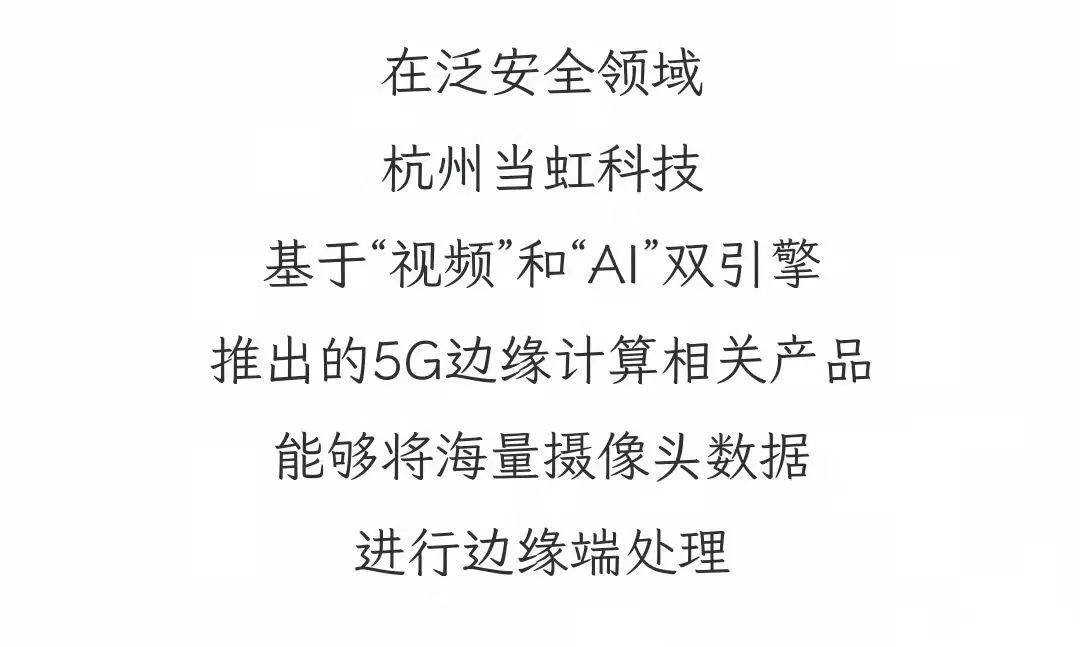 在泛安全领域

杭州当虹科技

基于“视频”和“AI”双引擎

推出的5G边缘计算相关产品

能够将海量摄像头数据

进行边缘端处理